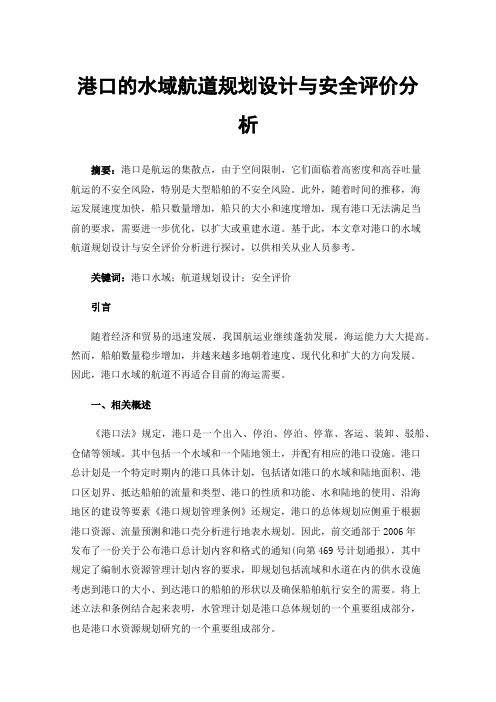 港口的水域航道规划设计与安全评价分析

摘要：港口是航运的集散点，由于空间限制，它们面临着高密度和高吞吐量航运的不安全风险，特别是大型船舶的不安全风险。此外，随着时间的推移，海运发展速度加快，船只数量增加，船只的大小和速度增加，现有港口无法满足当前的要求，需要进一步优化，以扩大或重建水道。基于此，本文章对港口的水域航道规划设计与安全评价分析进行探讨，以供相关从业人员参考。

关键词：港口水域；航道规划设计；安全评价

引言

随着经济和贸易的迅速发展，我国航运业继续蓬勃发展，海运能力大大提高。然而，船舶数量稳步增加，并越来越多地朝着速度、现代化和扩大的方向发展。因此，港口水域的航道不再适合目前的海运需要。

一、相关概述

《港口法》规定，港口是一个出入、停泊、停泊、停靠、客运、装卸、驳船、仓储等领域。其中包括一个水域和一个陆地领土，并配有相应的港口设施。港口总计划是一个特定时期内的港口具体计划，包括诸如港口的水域和陆地面积、港口区划界、抵达船舶的流量和类型、港口的性质和功能、水和陆地的使用、沿海地区的建设等要素《港口规划管理条例》还规定，港口的总体规划应侧重于根据港口资源、流量预测和港口壳分析进行地表水规划。因此，前交通部于2006年发布了一份关于公布港口总计划内容和格式的通知(向第469号计划通报)，其中规定了编制水资源管理计划内容的要求，即规划包括流域和水道在内的供水设施考虑到港口的大小、到达港口的船舶的形状以及确保船舶航行安全的需要。将上述立法和条例结合起来表明，水管理计划是港口总体规划的一个重要组成部分，也是港口水资源规划研究的一个重要组成部分。